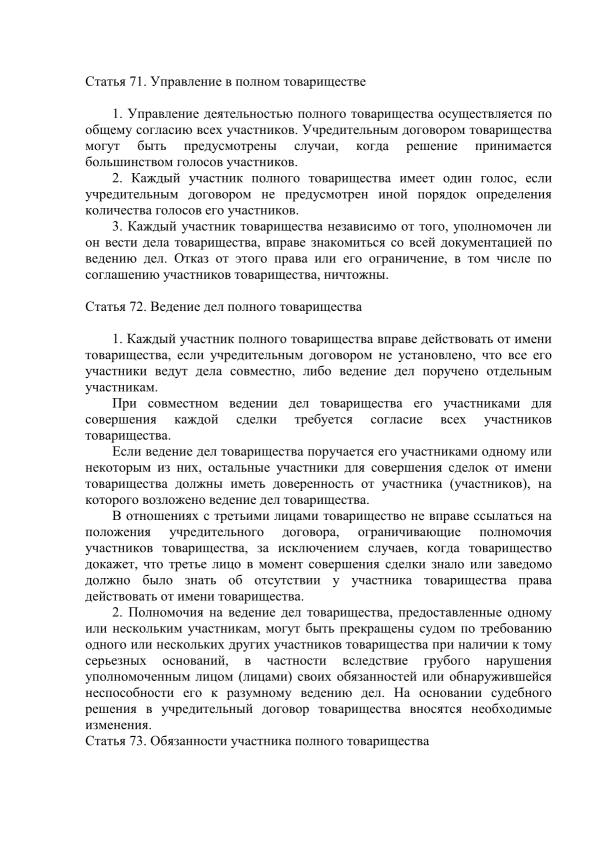 Статья 71. Управление в полном товариществе

1. Управление деятельностью полного товарищества осуществляется по общему согласию всех участников. Учредительным договором товарищества могут быть предусмотрены случаи, когда решение принимается большинством голосов участников.

2. Каждый участник полного товарищества имеет один голос, если учредительным договором не предусмотрен иной порядок определения количества голосов его участников.

3. Каждый участник товарищества независимо от того, уполномочен ли он вести дела товарищества, вправе знакомиться со всей документацией по ведению дел. Отказ от этого права или его ограничение, в том числе по соглашению участников товарищества, ничтожны.

Статья 72. Ведение дел полного товарищества

1. Каждый участник полного товарищества вправе действовать от имени товарищества, если учредительным договором не установлено, что все его участники ведут дела совместно, либо ведение дел поручено отдельным участникам.

При совместном ведении дел товарищества его участниками для совершения каждой сделки требуется согласие всех участников товарищества.

Если ведение дел товарищества поручается его участниками одному или некоторым из них, остальные участники для совершения сделок от имени товарищества должны иметь доверенность от участника (участников), на которого возложено ведение дел товарищества.

В отношениях с третьими лицами товарищество не вправе ссылаться на положения учредительного договора, ограничивающие полномочия участников товарищества, за исключением случаев, когда товарищество докажет, что третье лицо в момент совершения сделки знало или заведомо должно было знать об отсутствии у участника товарищества права действовать от имени товарищества.

2. Полномочия на ведение дел товарищества, предоставленные одному или нескольким участникам, могут быть прекращены судом по требованию одного или нескольких других участников товарищества при наличии к тому серьезных оснований, в частности вследствие грубого нарушения уполномоченным лицом (лицами) своих обязанностей или обнаружившейся неспособности его к разумному ведению дел. На основании судебного решения в учредительный договор товарищества вносятся необходимые изменения.
Статья 73. Обязанности участника полного товарищества